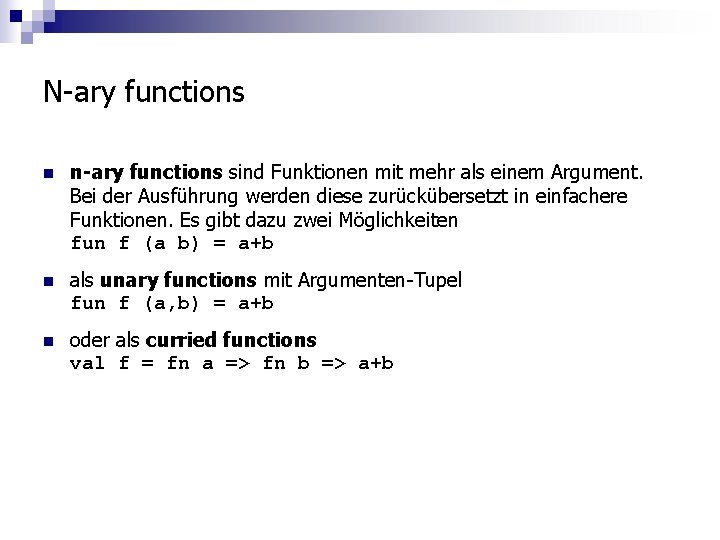 N-ary functions

n-ary functions sind Funktionen mit mehr als einem Argument. Bei der Ausführung werden diese zurückübersetzt in einfachere Funktionen. Es gibt dazu zwei Möglichkeiten
fun f (a b) = a+b

als unary functions mit Argumenten-Tupel
fun f (a,b) = a+b

oder als curried functions
val f = fn a => fn b => a+b